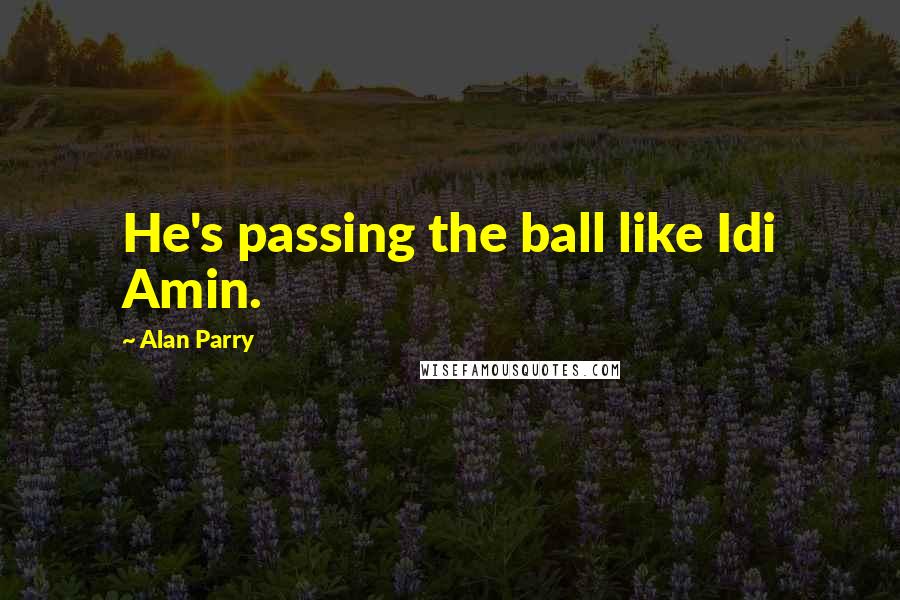 He's passing the ball like Idi Amin.

~ Alan Parry

WISEFAMOUSQUOTES.COM